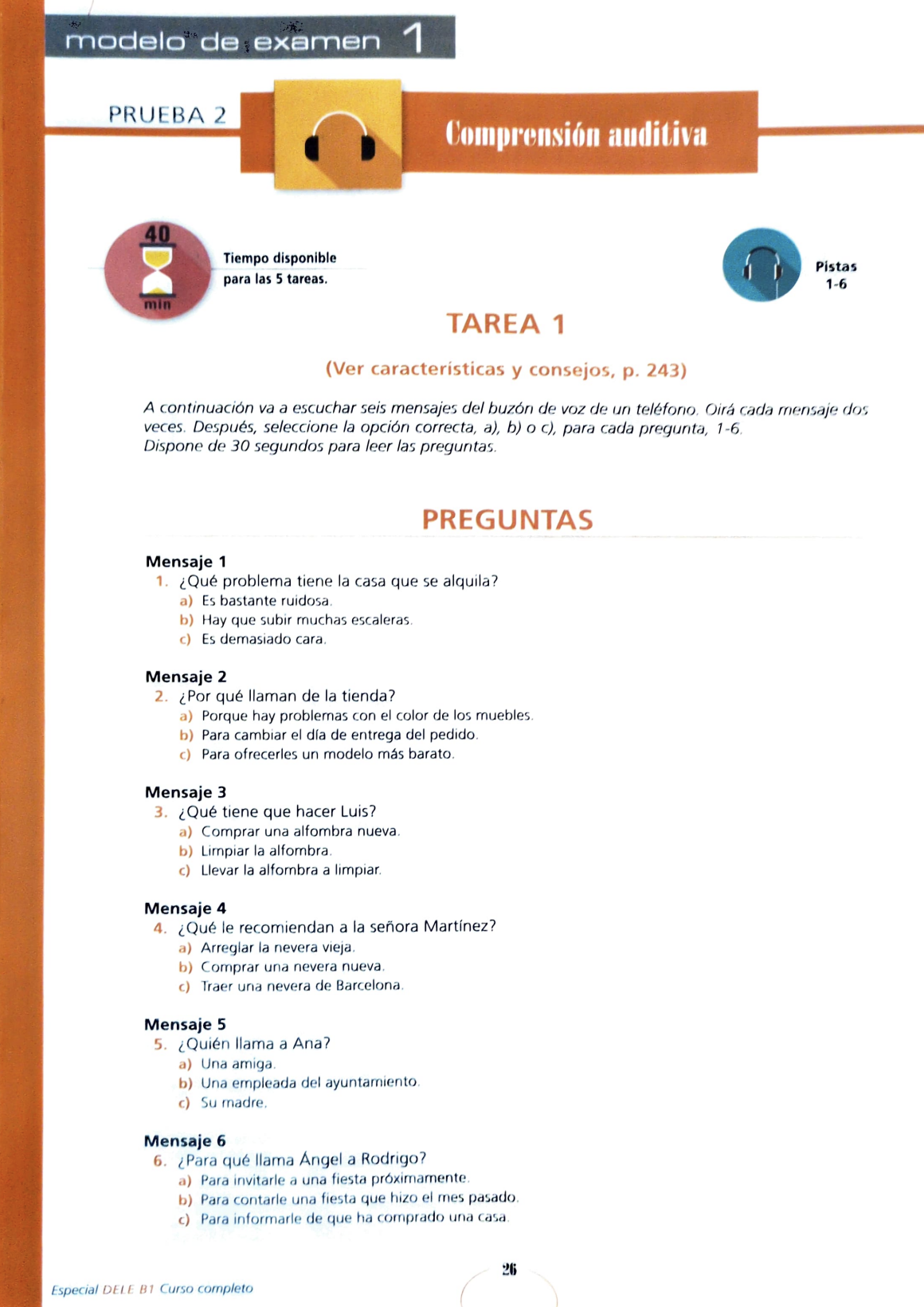 modelo de examen 1

PRUEBA 2

Comprensión auditiva

40
min

Tiempo disponible para las 5 tareas.

Pistas 1-6

TAREA 1

(Ver características y consejos, p. 243)

A continuación va a escuchar seis mensajes del buzón de voz de un teléfono. Oirá cada mensaje dos veces. Después, seleccione la opción correcta, a), b) o c), para cada pregunta, 1-6.
Dispone de 30 segundos para leer las preguntas.

PREGUNTAS

Mensaje 1
1. ¿Qué problema tiene la casa que se alquila?
a) Es bastante ruidosa.
b) Hay que subir muchas escaleras.
c) Es demasiado cara.

Mensaje 2
2. ¿Por qué llaman de la tienda?
a) Porque hay problemas con el color de los muebles.
b) Para cambiar el día de entrega del pedido.
c) Para ofrecerles un modelo más barato.

Mensaje 3
3. ¿Qué tiene que hacer Luis?
a) Comprar una alfombra nueva.
b) Limpiar la alfombra.
c) Llevar la alfombra a limpiar.

Mensaje 4
4. ¿Qué le recomiendan a la señora Martínez?
a) Arreglar la nevera vieja.
b) Comprar una nevera nueva.
c) Traer una nevera de Barcelona.

Mensaje 5
5. ¿Quién llama a Ana?
a) Una amiga.
b) Una empleada del ayuntamiento.
c) Su madre.

Mensaje 6
6. ¿Para qué llama Ángel a Rodrigo?
a) Para invitarle a una fiesta próximamente.
b) Para contarle una fiesta que hizo el mes pasado.
c) Para informarle de que ha comprado una casa.

26

Especial DELE B1 Curso completo